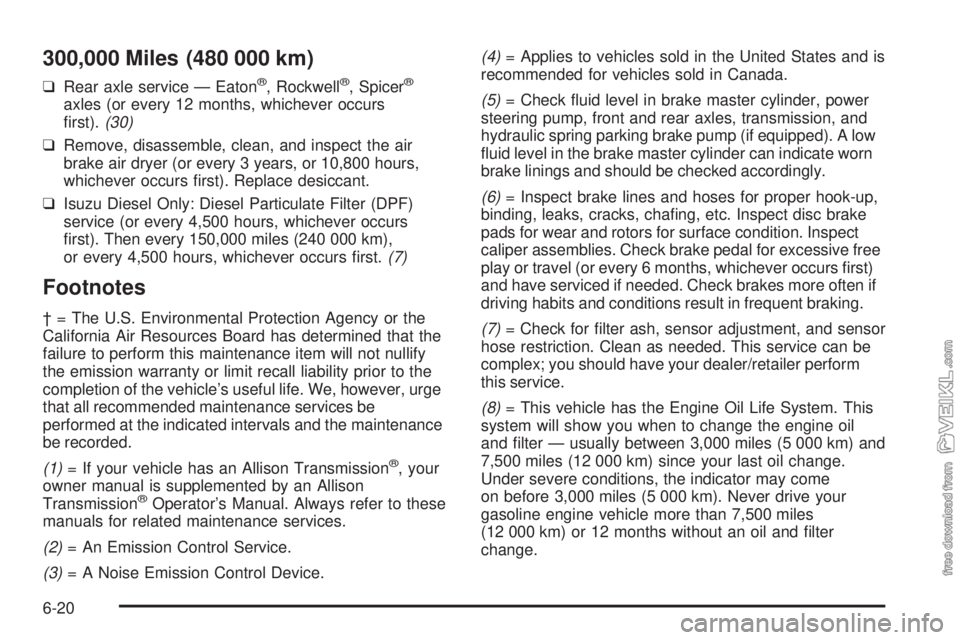 300,000 Miles (480 000 km)

❑ Rear axle service — Eaton®, Rockwell®, Spicer® axles (or every 12 months, whichever occurs first). (30)

❑ Remove, disassemble, clean, and inspect the air brake air dryer (or every 3 years, or 10,800 hours, whichever occurs first). Replace desiccant.

❑ Isuzu Diesel Only: Diesel Particulate Filter (DPF) service (or every 4,500 hours, whichever occurs first). Then every 150,000 miles (240 000 km), or every 4,500 hours, whichever occurs first. (7)

Footnotes

† = The U.S. Environmental Protection Agency or the California Air Resources Board has determined that the failure to perform this maintenance item will not nullify the emission warranty or limit recall liability prior to the completion of the vehicle's useful life. We, however, urge that all recommended maintenance services be performed at the indicated intervals and the maintenance be recorded.

(1) = If your vehicle has an Allison Transmission®, your owner manual is supplemented by an Allison Transmission® Operator's Manual. Always refer to these manuals for related maintenance services.

(2) = An Emission Control Service.

(3) = A Noise Emission Control Device.

(4) = Applies to vehicles sold in the United States and is recommended for vehicles sold in Canada.

(5) = Check fluid level in brake master cylinder, power steering pump, front and rear axles, transmission, and hydraulic spring parking brake pump (if equipped). A low fluid level in the brake master cylinder can indicate worn brake linings and should be checked accordingly.

(6) = Inspect brake lines and hoses for proper hook-up, binding, leaks, cracks, chafing, etc. Inspect disc brake pads for wear and rotors for surface condition. Inspect caliper assemblies. Check brake pedal for excessive free play or travel (or every 6 months, whichever occurs first) and have serviced if needed. Check brakes more often if driving habits and conditions result in frequent braking.

(7) = Check for filter ash, sensor adjustment, and sensor hose restriction. Clean as needed. This service can be complex; you should have your dealer/retailer perform this service.

(8) = This vehicle has the Engine Oil Life System. This system will show you when to change the engine oil and filter — usually between 3,000 miles (5 000 km) and 7,500 miles (12 000 km) since your last oil change. Under severe conditions, the indicator may come on before 3,000 miles (5 000 km). Never drive your gasoline engine vehicle more than 7,500 miles (12 000 km) or 12 months without an oil and filter change.

6-20

free download from VEIKL.com

carmanualsonline.info